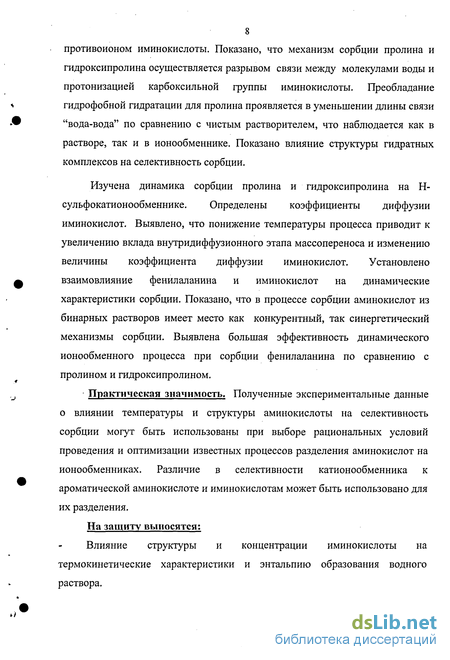 8

противоионом иминокислоты. Показано, что механизм сорбции пролина и гидроксипролина осуществляется разрывом связи между молекулами воды и протонизацией карбоксильной группы иминокислоты. Преобладание гидрофобной гидратации для пролина проявляется в уменьшении длины связи "вода-вода" по сравнению с чистым растворителем, что наблюдается как в растворе, так и в ионообменнике. Показано влияние структуры гидратных комплексов на селективность сорбции.

Изучена динамика сорбции пролина и гидроксипролина на Н-сульфокатионообменнике. Определены коэффициенты диффузии иминокислот. Выявлено, что понижение температуры процесса приводит к увеличению вклада внутридиффузионного этапа массопереноса и изменению величины коэффициента диффузии иминокислот. Установлено взаимовлияние фенилаланина и иминокислот на динамические характеристики сорбции. Показано, что в процессе сорбции аминокислот из бинарных растворов имеет место как конкурентный, так синергетический механизмы сорбции. Выявлена большая эффективность динамического ионообменного процесса при сорбции фенилаланина по сравнению с пролином и гидроксипролином.

Практическая значимость. Полученные экспериментальные данные о влиянии температуры и структуры аминокислоты на селективность сорбции могут быть использованы при выборе рациональных условий проведения и оптимизации известных процессов разделения аминокислот на ионообменниках. Различие в селективности катионообменника к ароматической аминокислоте и иминокислотам может быть использовано для их разделения.

На защиту выносятся:

- Влияние структуры и концентрации иминокислоты на термокинетические характеристики и энтальпию образования водного раствора.

dsLib.net
библиотека диссертаций